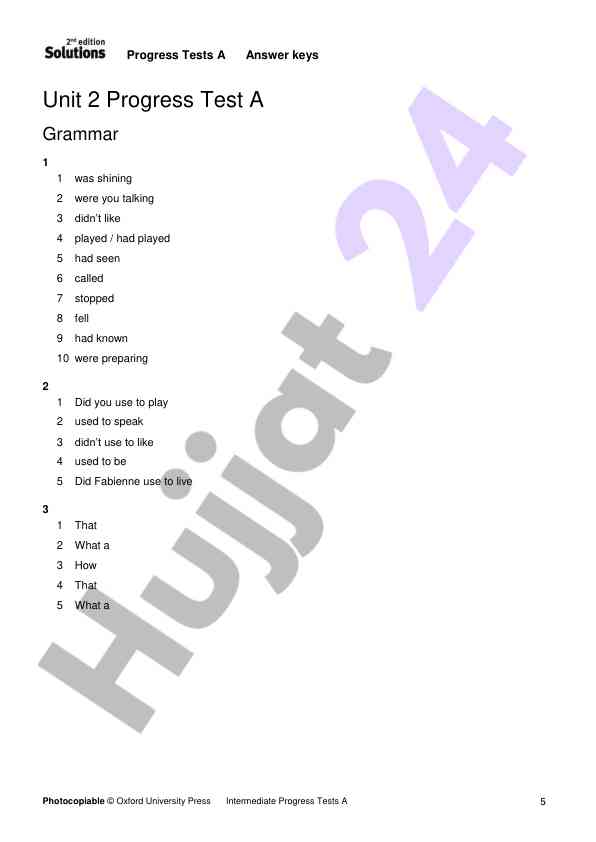 2nd edition Solutions Progress Tests A Answer keys

Unit 2 Progress Test A

Grammar

1

1 was shining
2 were you talking
3 didn't like
4 played / had played
5 had seen
6 called
7 stopped
8 fell
9 had known
10 were preparing

2

1 Did you use to play
2 used to speak
3 didn't use to like
4 used to be
5 Did Fabienne use to live

3

1 That
2 What a
3 How
4 That
5 What a

Hujjat 24

Photocopiable © Oxford University Press Intermediate Progress Tests A 5